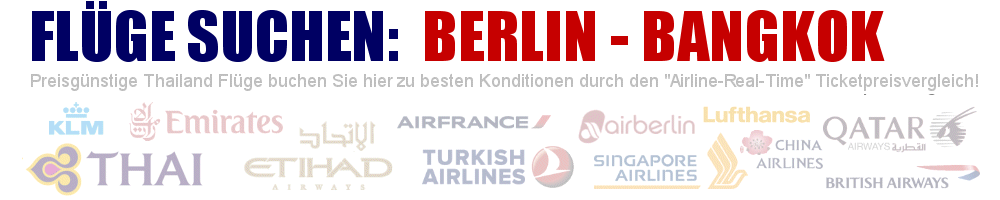 FLÜGE SUCHEN: BERLIN - BANGKOK

Preisgünstige Thailand Flüge buchen Sie hier zu besten Konditionen durch den "Airline-Real-Time" Ticketpreisvergleich!

KLM Emirates الاتحاد AIRFRANCE airberlin Lufthansa QATAR AIRWAYS القطرية

THAI ETIHAD AIRWAYS TURKISH AIRLINES SINGAPORE AIRLINES CHINA AIRLINES BRITISH AIRWAYS